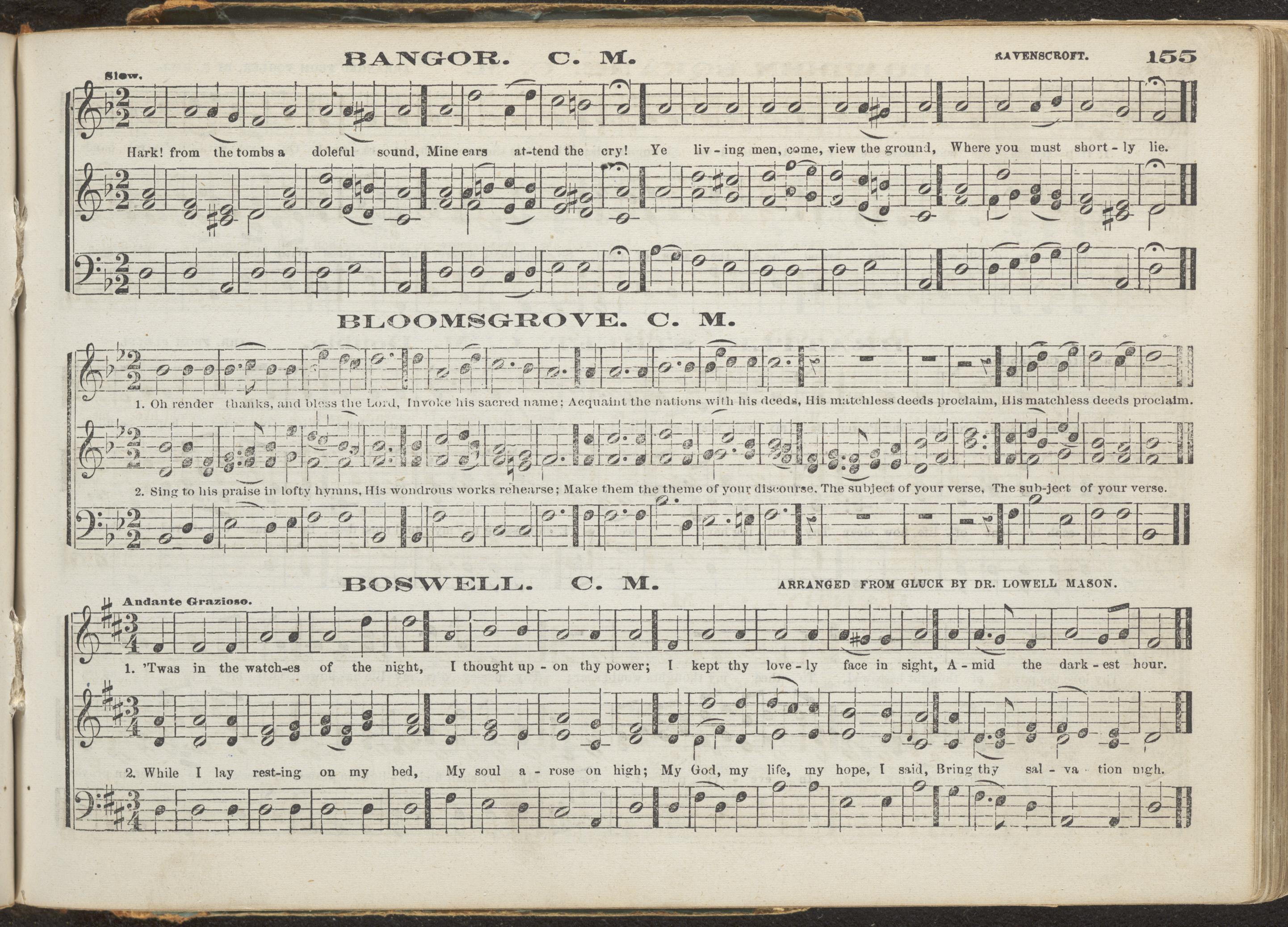 BANGOR. C. M.

RAVENSCROFT.

155

Slow.

Hark! from the tombs a doleful sound, Mine ears at-tend the cry! Ye liv - ing men, come, view the ground, Where you must short - ly lie.

BLOOMSGROVE. C. M.

1. Oh render thanks, and bless the Lord, Invoke his sacred name; Acquaint the nations with his deeds, His matchless deeds proclaim, His matchless deeds proclaim.

2. Sing to his praise in lofty hymns, His wondrous works rehearse; Make them the theme of your discourse, The subject of your verse, The sub-ject of your verse.

BOSWELL. C. M.

ARRANGED FROM GLUCK BY DR. LOWELL MASON.

Andante Grazioso.

1. 'Twas in the watch-es of the night, I thought up - on thy power; I kept thy love - ly face in sight, A - mid the dark - est hour.

2. While I lay rest-ing on my bed, My soul a - rose on high; My God, my life, my hope, I said, Bring thy sal - va - tion nigh.